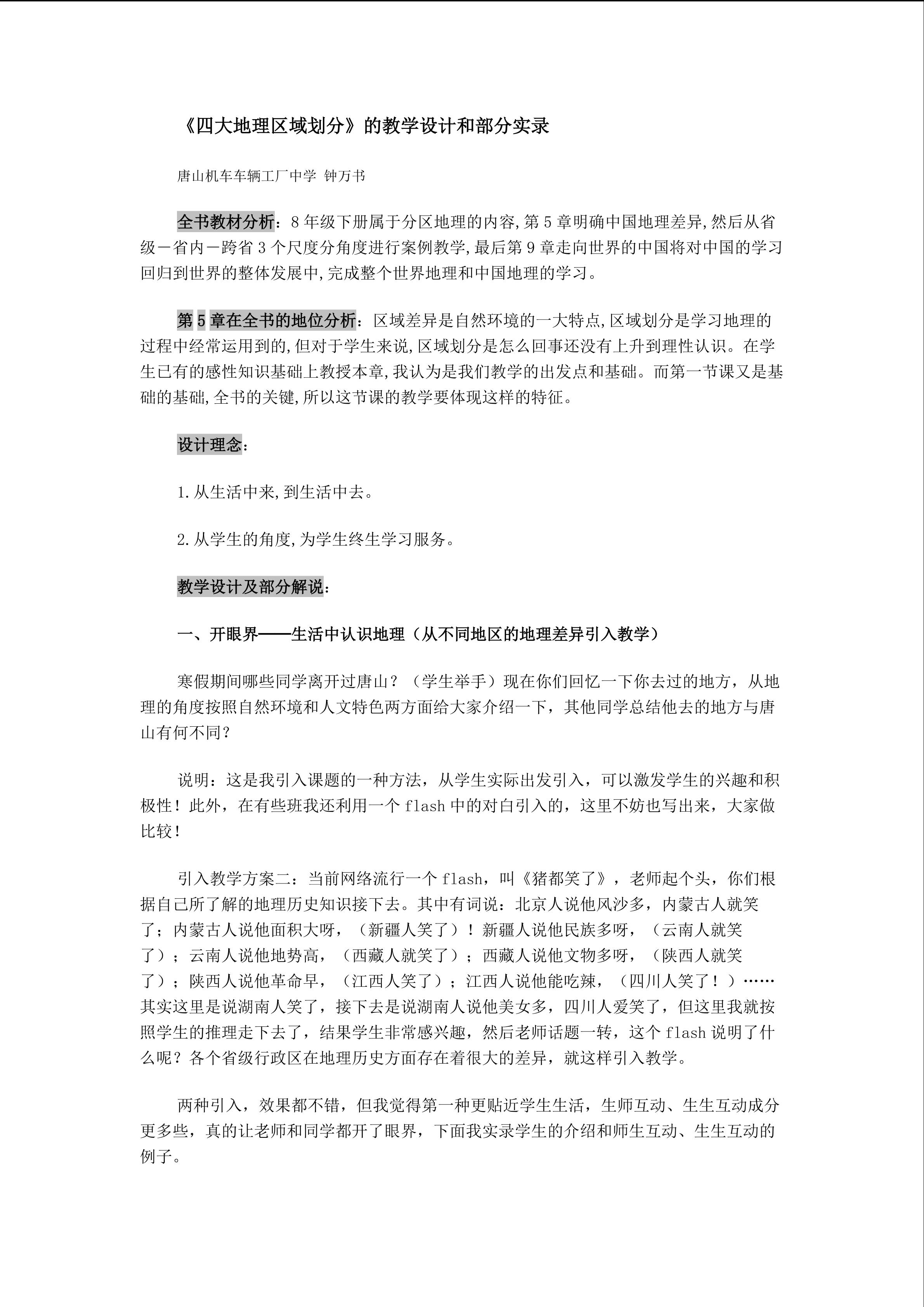 《四大地理区域划分》的教学设计和部分实录

唐山机车车辆工厂中学 钟万书

全书教材分析：8年级下册属于分区地理的内容,第5章明确中国地理差异,然后从省级－省内－跨省3个尺度分角度进行案例教学,最后第9章走向世界的中国将对中国的学习回归到世界的整体发展中,完成整个世界地理和中国地理的学习。

第5章在全书的地位分析：区域差异是自然环境的一大特点,区域划分是学习地理的过程中经常运用到的,但对于学生来说,区域划分是怎么回事还没有上升到理性认识。在学生已有的感性知识基础上教授本章,我认为是我们教学的出发点和基础。而第一节课又是基础的基础,全书的关键,所以这节课的教学要体现这样的特征。

设计理念：

1.从生活中来,到生活中去。

2.从学生的角度,为学生终生学习服务。

教学设计及部分解说：

一、开眼界——生活中认识地理（从不同地区的地理差异引入教学）

寒假期间哪些同学离开过唐山？（学生举手）现在你们回忆一下你去过的地方，从地理的角度按照自然环境和人文特色两方面给大家介绍一下，其他同学总结他去的地方与唐山有何不同？

说明：这是我引入课题的一种方法，从学生实际出发引入，可以激发学生的兴趣和积极性！此外，在有些班我还利用一个flash中的对白引入的，这里不妨也写出来，大家做比较！

引入教学方案二：当前网络流行一个flash，叫《猪都笑了》，老师起个头，你们根据自己所了解的地理历史知识接下去。其中有词说：北京人说他风沙多，内蒙古人就笑了；内蒙古人说他面积大呀，（新疆人笑了）！新疆人说他民族多呀，（云南人就笑了）；云南人说他地势高，（西藏人就笑了）；西藏人说他文物多呀，（陕西人就笑了）；陕西人说他革命早，（江西人笑了）；江西人说他能吃辣，（四川人笑了！）……其实这里是说湖南人笑了，接下去是说湖南人说他美女多，四川人爱笑了，但这里我就按照学生的推理走下去了，结果学生非常感兴趣，然后老师话题一转，这个flash说明了什么呢？各个省级行政区在地理历史方面存在着很大的差异，就这样引入教学。

两种引入，效果都不错，但我觉得第一种更贴近学生生活，生师互动、生生互动成分更多些，真的让老师和同学都开了眼界，下面我实录学生的介绍和师生互动、生生互动的例子。